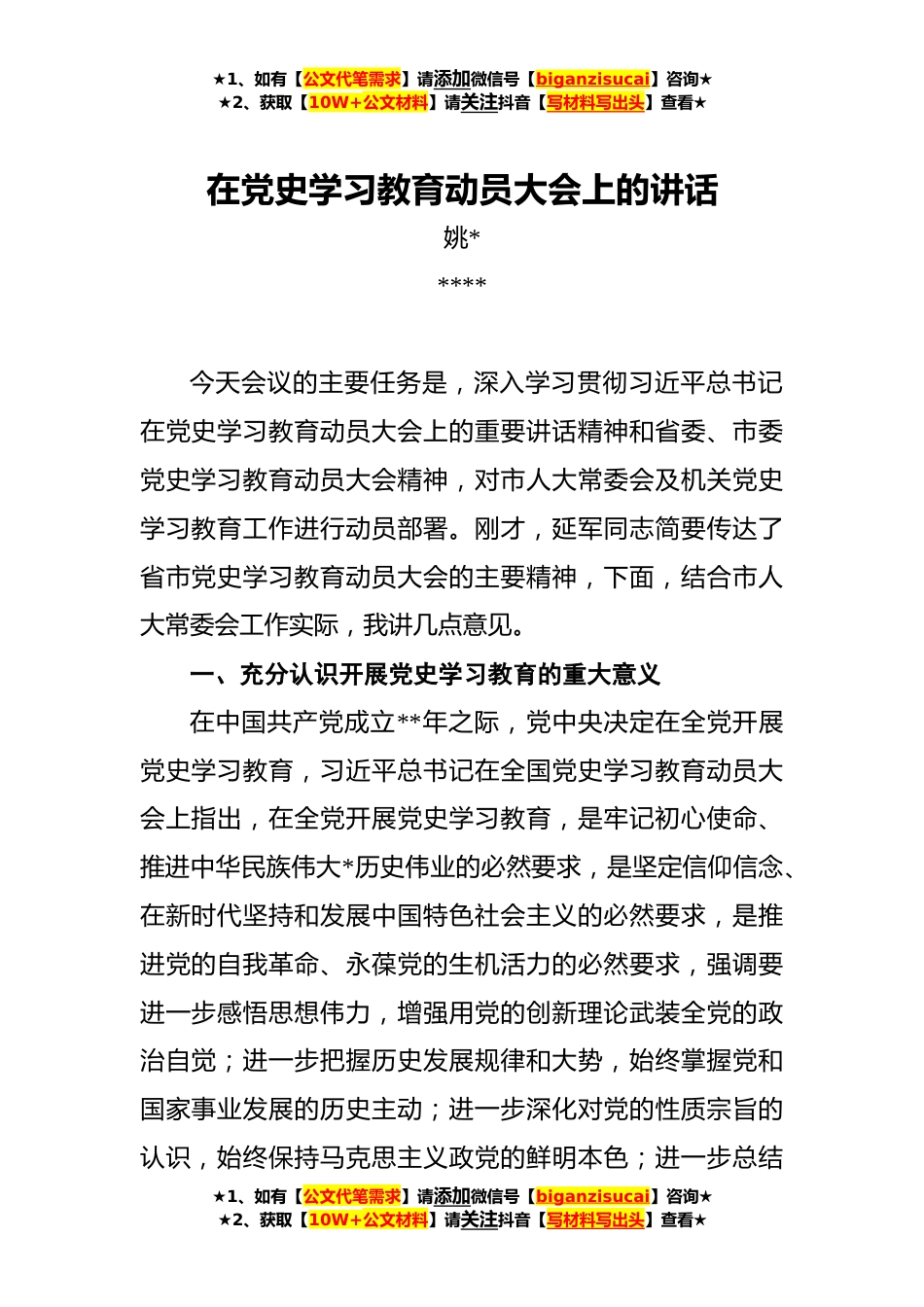 ★1、如有【公文代笔需求】请添加微信号【biganzisucai】咨询★
★2、获取【10W+公文材料】请关注抖音【写材料写出头】查看★

在党史学习教育动员大会上的讲话

姚*

****

今天会议的主要任务是，深入学习贯彻习近平总书记在党史学习教育动员大会上的重要讲话精神和省委、市委党史学习教育动员大会精神，对市人大常委会及机关党史学习教育工作进行动员部署。刚才，延军同志简要传达了省市党史学习教育动员大会的主要精神，下面，结合市人大常委会工作实际，我讲几点意见。

一、充分认识开展党史学习教育的重大意义

在中国共产党成立**年之际，党中央决定在全党开展党史学习教育，习近平总书记在全国党史学习教育动员大会上指出，在全党开展党史学习教育，是牢记初心使命、推进中华民族伟大*历史伟业的必然要求，是坚定信仰信念、在新时代坚持和发展中国特色社会主义的必然要求，是推进党的自我革命、永葆党的生机活力的必然要求，强调要进一步感悟思想伟力，增强用党的创新理论武装全党的政治自觉；进一步把握历史发展规律和大势，始终掌握党和国家事业发展的历史主动；进一步深化对党的性质宗旨的认识，始终保持马克思主义政党的鲜明本色；进一步总结

★1、如有【公文代笔需求】请添加微信号【biganzisucai】咨询★
★2、获取【10W+公文材料】请关注抖音【写材料写出头】查看★